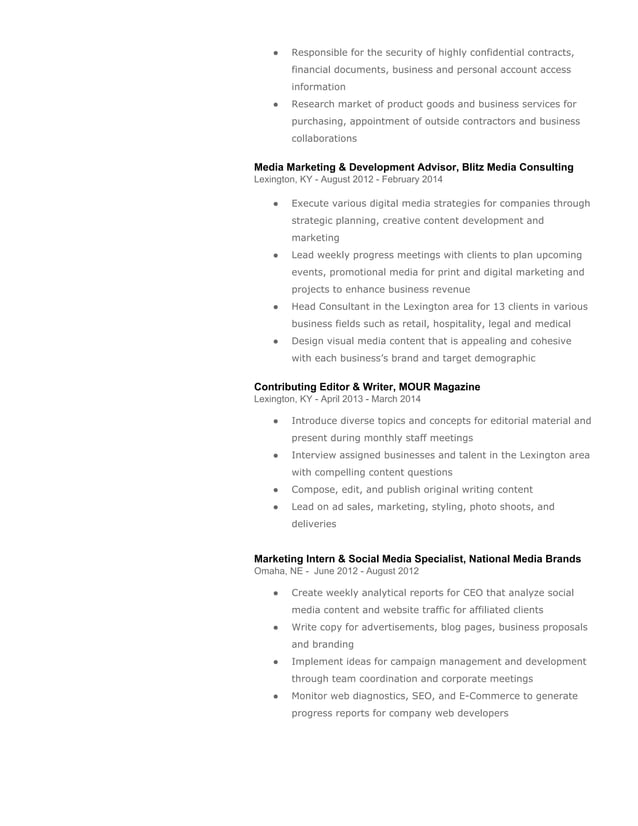 • Responsible for the security of highly confidential contracts, financial documents, business and personal account access information
• Research market of product goods and business services for purchasing, appointment of outside contractors and business collaborations

Media Marketing & Development Advisor, Blitz Media Consulting
Lexington, KY - August 2012 - February 2014

• Execute various digital media strategies for companies through strategic planning, creative content development and marketing
• Lead weekly progress meetings with clients to plan upcoming events, promotional media for print and digital marketing and projects to enhance business revenue
• Head Consultant in the Lexington area for 13 clients in various business fields such as retail, hospitality, legal and medical
• Design visual media content that is appealing and cohesive with each business's brand and target demographic

Contributing Editor & Writer, MOUR Magazine
Lexington, KY - April 2013 - March 2014

• Introduce diverse topics and concepts for editorial material and present during monthly staff meetings
• Interview assigned businesses and talent in the Lexington area with compelling content questions
• Compose, edit, and publish original writing content
• Lead on ad sales, marketing, styling, photo shoots, and deliveries

Marketing Intern & Social Media Specialist, National Media Brands
Omaha, NE - June 2012 - August 2012

• Create weekly analytical reports for CEO that analyze social media content and website traffic for affiliated clients
• Write copy for advertisements, blog pages, business proposals and branding
• Implement ideas for campaign management and development through team coordination and corporate meetings
• Monitor web diagnostics, SEO, and E-Commerce to generate progress reports for company web developers